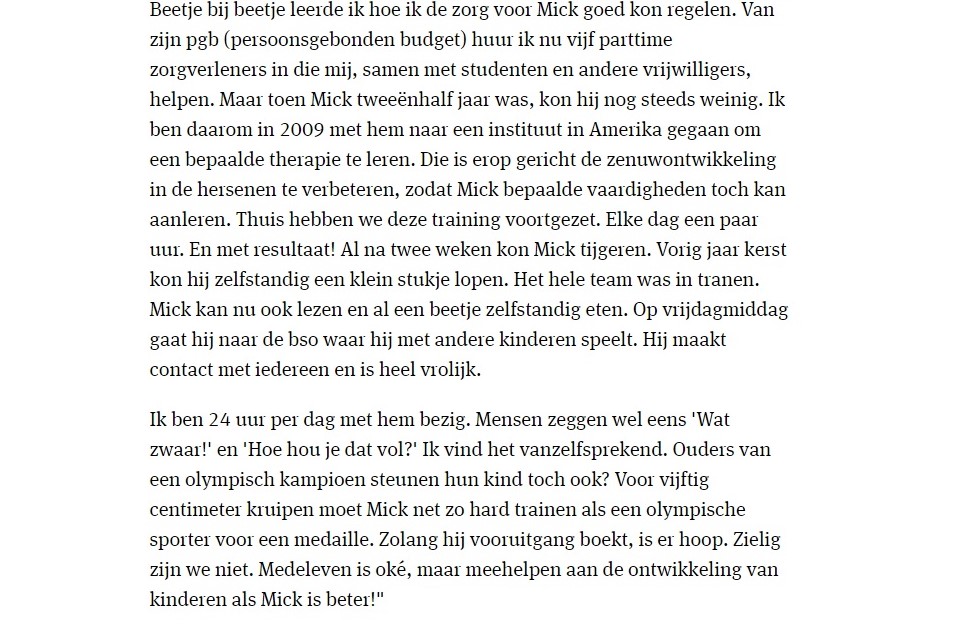 Beetje bij beetje leerde ik hoe ik de zorg voor Mick goed kon regelen. Van zijn pgb (persoonsgebonden budget) huur ik nu vijf parttime zorgverleners in die mij, samen met studenten en andere vrijwilligers, helpen. Maar toen Mick tweeënhalf jaar was, kon hij nog steeds weinig. Ik ben daarom in 2009 met hem naar een instituut in Amerika gegaan om een bepaalde therapie te leren. Die is erop gericht de zenuwontwikkeling in de hersenen te verbeteren, zodat Mick bepaalde vaardigheden toch kan aanleren. Thuis hebben we deze training voortgezet. Elke dag een paar uur. En met resultaat! Al na twee weken kon Mick tijgeren. Vorig jaar kerst kon hij zelfstandig een klein stukje lopen. Het hele team was in tranen. Mick kan nu ook lezen en al een beetje zelfstandig eten. Op vrijdagmiddag gaat hij naar de bso waar hij met andere kinderen speelt. Hij maakt contact met iedereen en is heel vrolijk.

Ik ben 24 uur per dag met hem bezig. Mensen zeggen wel eens 'Wat zwaar!' en 'Hoe hou je dat vol?' Ik vind het vanzelfsprekend. Ouders van een olympisch kampioen steunen hun kind toch ook? Voor vijftig centimeter kruipen moet Mick net zo hard trainen als een olympische sporter voor een medaille. Zolang hij vooruitgang boekt, is er hoop. Zielig zijn we niet. Medeleven is oké, maar meehelpen aan de ontwikkeling van kinderen als Mick is beter!"